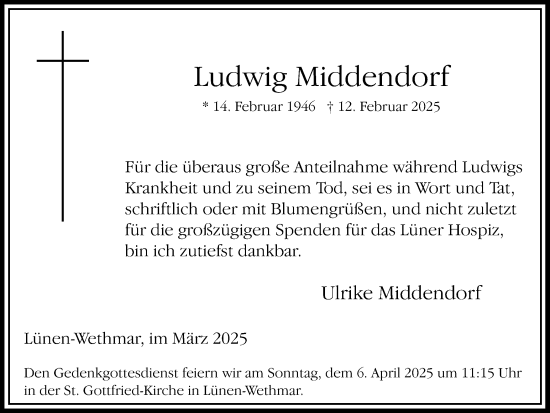 Ludwig Middendorf

* 14. Februar 1946 † 12. Februar 2025

Für die überaus große Anteilnahme während Ludwigs Krankheit und zu seinem Tod, sei es in Wort und Tat, schriftlich oder mit Blumengrüßen, und nicht zuletzt für die großzügigen Spenden für das Lüner Hospiz, bin ich zutiefst dankbar.

Ulrike Middendorf

Lünen-Wethmar, im März 2025

Den Gedenkgottesdienst feiern wir am Sonntag, dem 6. April 2025 um 11:15 Uhr in der St. Gottfried-Kirche in Lünen-Wethmar.